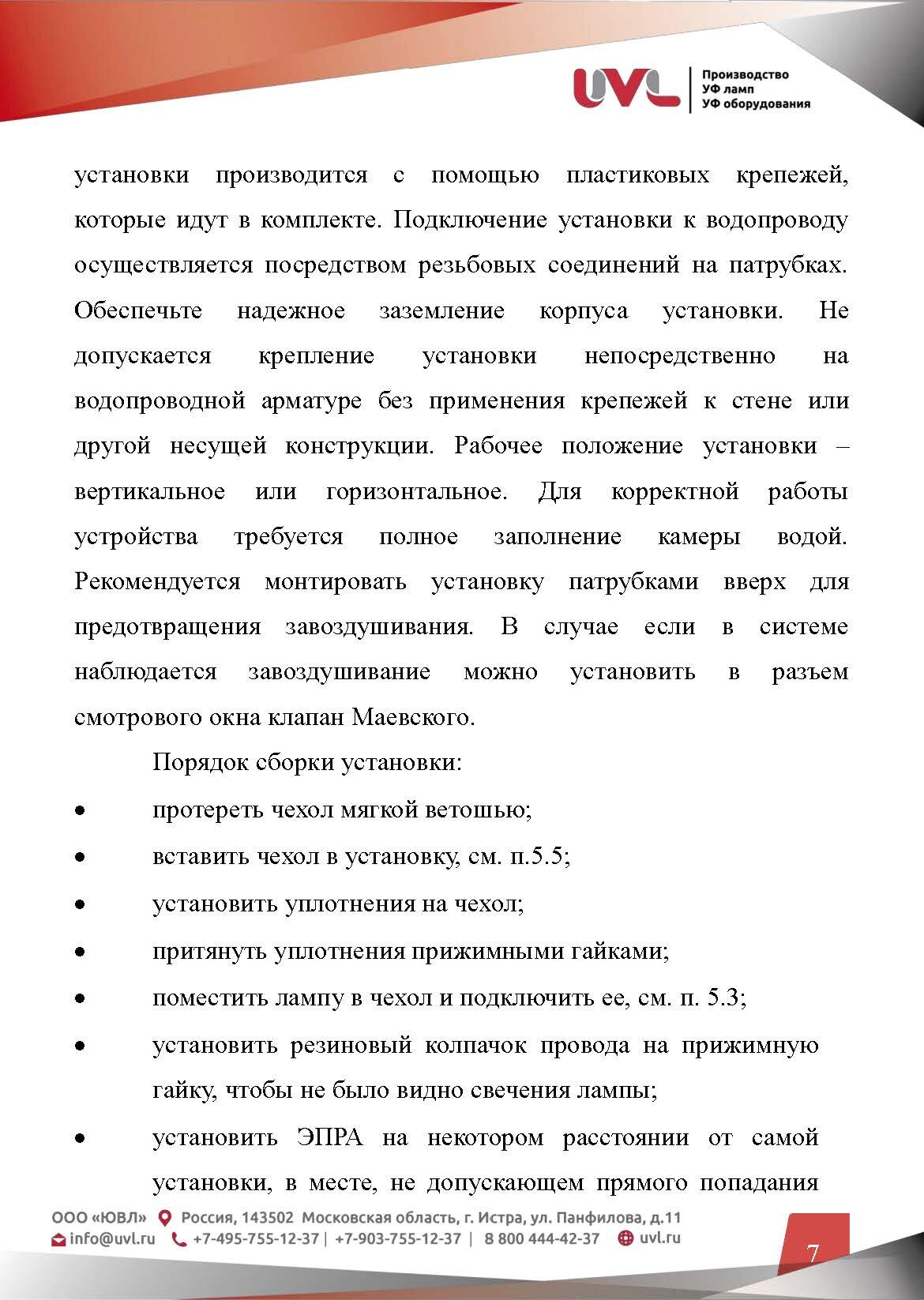 UVL
Производство
УФ ламп
УФ оборудования

установки производится с помощью пластиковых крепежей, которые идут в комплекте. Подключение установки к водопроводу осуществляется посредством резьбовых соединений на патрубках. Обеспечьте надежное заземление корпуса установки. Не допускается крепление установки непосредственно на водопроводной арматуре без применения крепежей к стене или другой несущей конструкции. Рабочее положение установки – вертикальное или горизонтальное. Для корректной работы устройства требуется полное заполнение камеры водой. Рекомендуется монтировать установку патрубками вверх для предотвращения завоздушивания. В случае если в системе наблюдается завоздушивание можно установить в разъем смотрового окна клапан Маевского.

Порядок сборки установки:

• протереть чехол мягкой ветошью;
• вставить чехол в установку, см. п.5.5;
• установить уплотнения на чехол;
• притянуть уплотнения прижимными гайками;
• поместить лампу в чехол и подключить ее, см. п. 5.3;
• установить резиновый колпачок провода на прижимную гайку, чтобы не было видно свечения лампы;
• установить ЭПРА на некотором расстоянии от самой установки, в месте, не допускающем прямого попадания

ООО «ЮВЛ» Россия, 143502 Московская область, г. Истра, ул. Панфилова, д.11
info@uvl.ru +7-495-755-12-37 | +7-903-755-12-37 | 8 800 444-42-37 uvl.ru

7